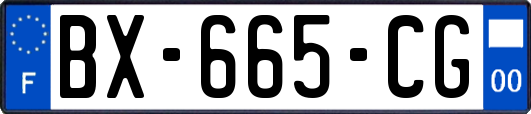 F
BX-665-CG
00